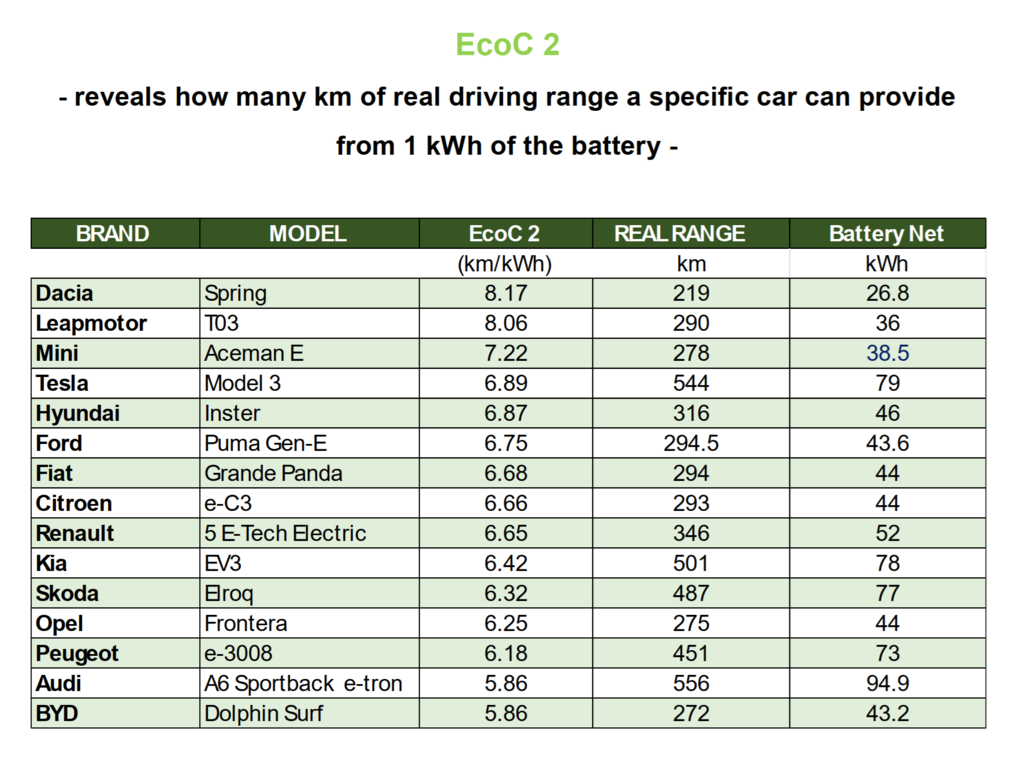 EcoC 2

- reveals how many km of real driving range a specific car can provide from 1 kWh of the battery -

| BRAND | MODEL | EcoC 2 | REAL RANGE | Battery Net |
|---|---|---|---|---|
| | | (km/kWh) | km | kWh |
| Dacia | Spring | 8.17 | 219 | 26.8 |
| Leapmotor | T03 | 8.06 | 290 | 36 |
| Mini | Aceman E | 7.22 | 278 | 38.5 |
| Tesla | Model 3 | 6.89 | 544 | 79 |
| Hyundai | Inster | 6.87 | 316 | 46 |
| Ford | Puma Gen-E | 6.75 | 294.5 | 43.6 |
| Fiat | Grande Panda | 6.68 | 294 | 44 |
| Citroen | e-C3 | 6.66 | 293 | 44 |
| Renault | 5 E-Tech Electric | 6.65 | 346 | 52 |
| Kia | EV3 | 6.42 | 501 | 78 |
| Skoda | Elroq | 6.32 | 487 | 77 |
| Opel | Frontera | 6.25 | 275 | 44 |
| Peugeot | e-3008 | 6.18 | 451 | 73 |
| Audi | A6 Sportback e-tron | 5.86 | 556 | 94.9 |
| BYD | Dolphin Surf | 5.86 | 272 | 43.2 |